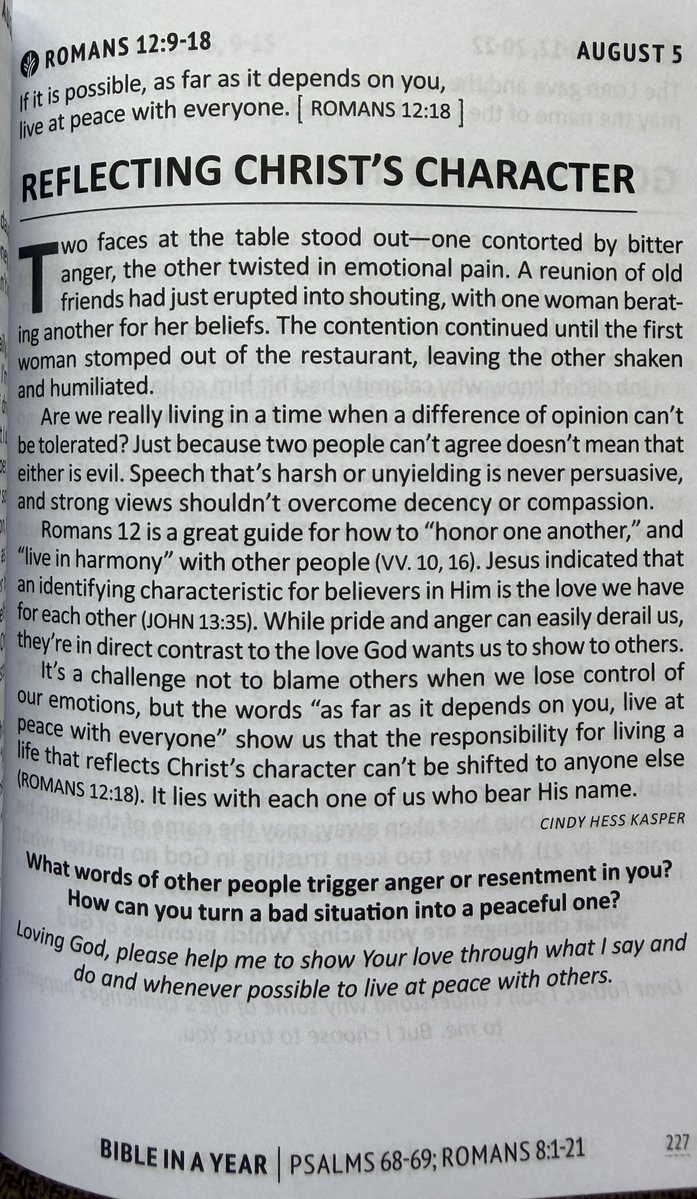 ROMANS 12:9-18
AUGUST 5

If it is possible, as far as it depends on you, live at peace with everyone. [ ROMANS 12:18 ]

REFLECTING CHRIST'S CHARACTER

Two faces at the table stood out—one contorted by bitter anger, the other twisted in emotional pain. A reunion of old friends had just erupted into shouting, with one woman berating another for her beliefs. The contention continued until the first woman stomped out of the restaurant, leaving the other shaken and humiliated.

Are we really living in a time when a difference of opinion can't be tolerated? Just because two people can't agree doesn't mean that either is evil. Speech that's harsh or unyielding is never persuasive, and strong views shouldn't overcome decency or compassion.

Romans 12 is a great guide for how to "honor one another," and "live in harmony" with other people (VV. 10, 16). Jesus indicated that an identifying characteristic for believers in Him is the love we have for each other (JOHN 13:35). While pride and anger can easily derail us, they're in direct contrast to the love God wants us to show to others.

It's a challenge not to blame others when we lose control of our emotions, but the words "as far as it depends on you, live at peace with everyone" show us that the responsibility for living a life that reflects Christ's character can't be shifted to anyone else (ROMANS 12:18). It lies with each one of us who bear His name.

CINDY HESS KASPER

What words of other people trigger anger or resentment in you? How can you turn a bad situation into a peaceful one?

Loving God, please help me to show Your love through what I say and do and whenever possible to live at peace with others.

BIBLE IN A YEAR | PSALMS 68-69; ROMANS 8:1-21

227